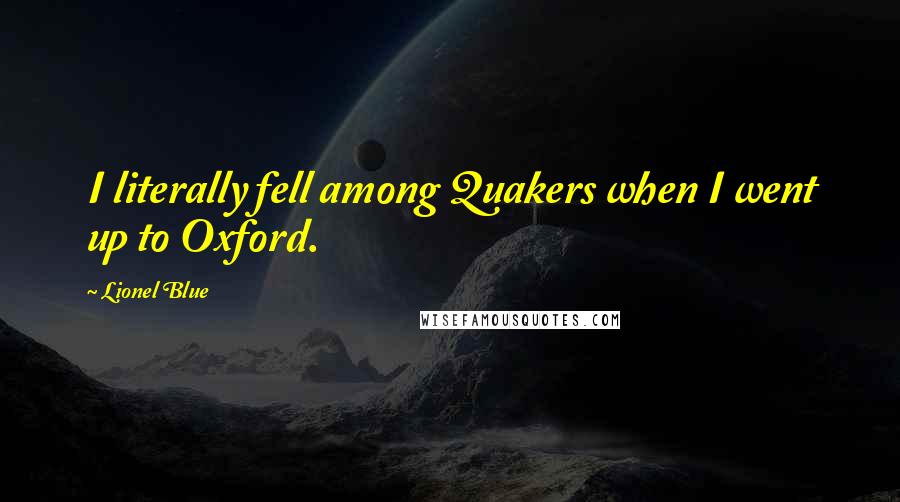 I literally fell among Quakers when I went up to Oxford.

~ Lionel Blue

WISEFAMOUSQUOTES.COM